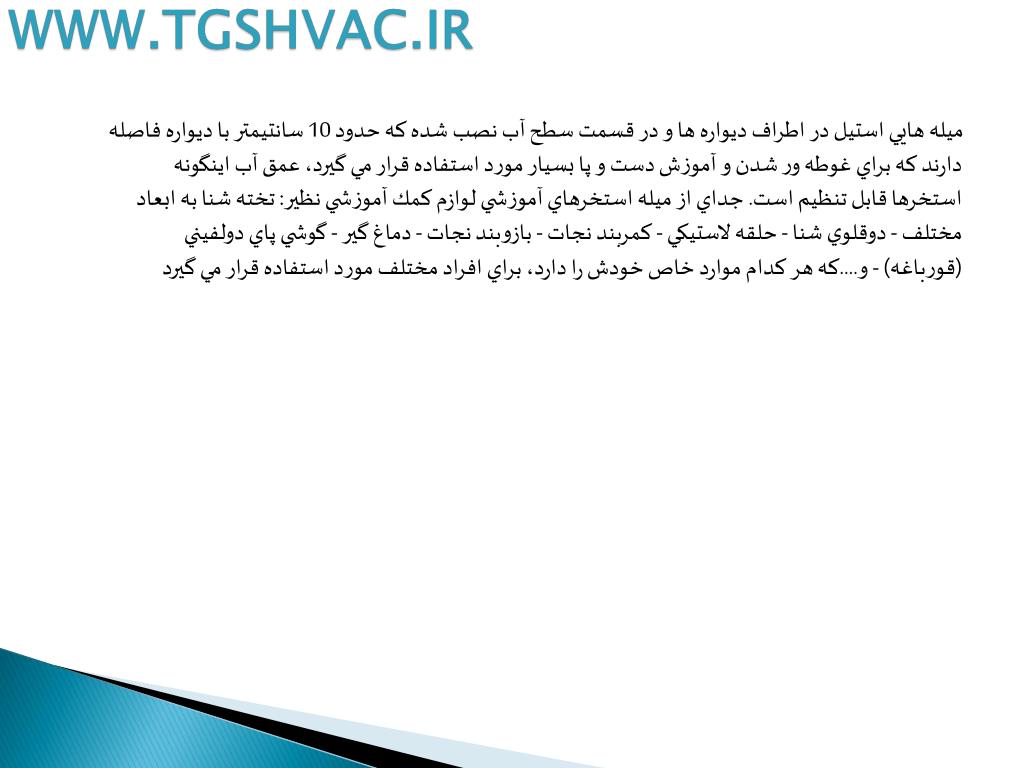 WWW.TGSHVAC.IR

ميله هايي استيل در اطراف ديواره ها و در قسمت سطح آب نصب شده كه حدود 10 سانتيمتر با ديواره فاصله دارند كه براي غوطه ور شدن و آموزش دست و پا بسيار مورد استفاده قرار مي گيرد، عمق آب اينگونه استخرها قابل تنظيم است. جداي از ميله استخرهاي آموزشي لوازم كمك آموزشي نظير: تخته شنا به ابعاد مختلف - دوقلوي شنا - حلقه لاستيكي - كمربند نجات - بازوبند نجات - دماغ گير - گوشي پاي دولفيني (قورباغه) - و....كه هر كدام موارد خاص خودش را دارد، براي افراد مختلف مورد استفاده قرار مي گيرد